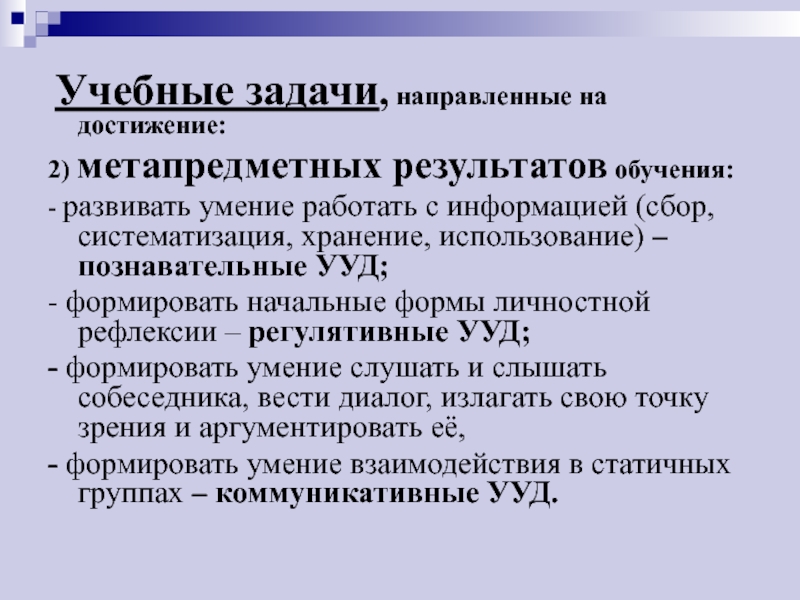 Учебные задачи, направленные на достижение:

2) метапредметных результатов обучения:

- развивать умение работать с информацией (сбор, систематизация, хранение, использование) – познавательные УУД;

- формировать начальные формы личностной рефлексии – регулятивные УУД;

- формировать умение слушать и слышать собеседника, вести диалог, излагать свою точку зрения и аргументировать её,

- формировать умение взаимодействия в статичных группах – коммуникативные УУД.